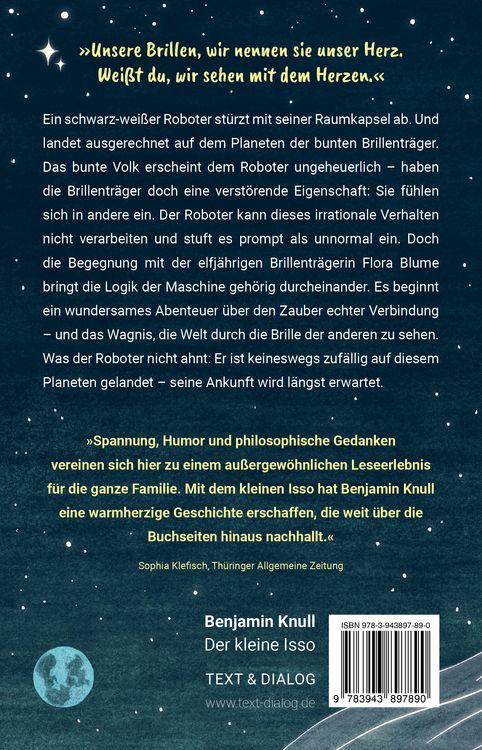 »Unsere Brillen, wir nennen sie unser Herz. Weißt du, wir sehen mit dem Herzen.«

Ein schwarz-weißer Roboter stürzt mit seiner Raumkapsel ab. Und landet ausgerechnet auf dem Planeten der bunten Brillenträger. Das bunte Volk erscheint dem Roboter ungeheuerlich – haben die Brillenträger doch eine verstörende Eigenschaft: Sie fühlen sich in andere ein. Der Roboter kann dieses irrationale Verhalten nicht verarbeiten und stuft es prompt als unnormal ein. Doch die Begegnung mit der elfjährigen Brillenträgerin Flora Blume bringt die Logik der Maschine gehörig durcheinander. Es beginnt ein wundersames Abenteuer über den Zauber echter Verbindung – und das Wagnis, die Welt durch die Brille der anderen zu sehen. Was der Roboter nicht ahnt: Er ist keineswegs zufällig auf diesem Planeten gelandet – seine Ankunft wird längst erwartet.

»Spannung, Humor und philosophische Gedanken vereinen sich hier zu einem außergewöhnlichen Leseerlebnis für die ganze Familie. Mit dem kleinen Isso hat Benjamin Knull eine warmherzige Geschichte erschaffen, die weit über die Buchseiten hinaus nachhallt.«

Sophia Klefisch, Thüringer Allgemeine Zeitung

Benjamin Knull
Der kleine Isso

TEXT & DIALOG
www.text-dialog.de

ISBN 978-3-943897-89-0

9 783943 897890